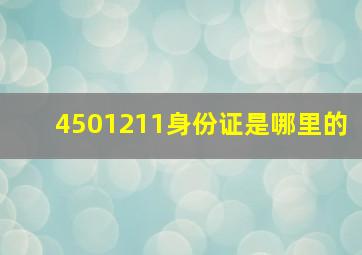 4501211身份证是哪里的